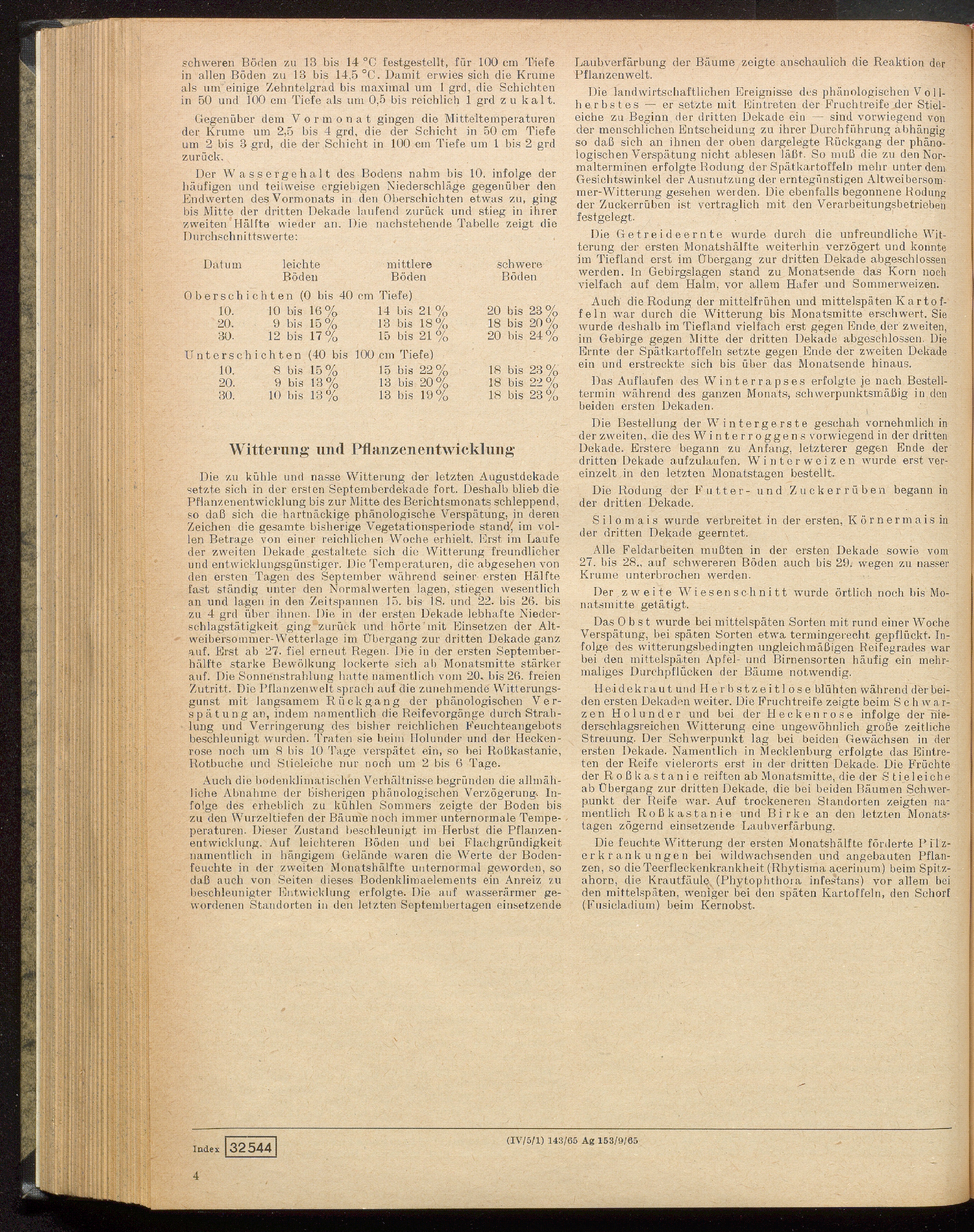 schweren Böden zu 13 bis 14 °C festgestellt, für 100 cm Tiefe in allen Böden zu 13 bis 14,5 °C. Damit erwies sich die Krume als um einige Zehntelgrad bis maximal um 1 grd, die Schichten in 50 und 100 cm Tiefe als um 0,5 bis reichlich 1 grd zu kalt.

Gegenüber dem Vormonat gingen die Mitteltemperaturen der Krume um 2,5 bis 4 grd, die der Schicht in 50 cm Tiefe um 2 bis 3 grd, die der Schicht in 100 cm Tiefe um 1 bis 2 grd zurück.

Der Wassergehalt des Bodens nahm bis 10. infolge der häufigen und teilweise ergiebigen Niederschläge gegenüber den Endwerten des Vormonats in den Oberschichten etwas zu, ging bis Mitte der dritten Dekade laufend zurück und stieg in ihrer zweiten Hälfte wieder an. Die nachstehende Tabelle zeigt die Durchschnittswerte:

| Datum | leichte Böden | mittlere Böden | schwere Böden |
|---|---|---|---|
| Oberschichten (0 bis 40 cm Tiefe) | | | |
| 10. | 10 bis 16 % | 14 bis 21 % | 20 bis 23 % |
| 20. | 9 bis 15 % | 13 bis 18 % | 18 bis 20 % |
| 30. | 12 bis 17 % | 15 bis 21 % | 20 bis 24 % |
| Unterschichten (40 bis 100 cm Tiefe) | | | |
| 10. | 8 bis 15 % | 15 bis 22 % | 18 bis 23 % |
| 20. | 9 bis 13 % | 13 bis 20 % | 18 bis 22 % |
| 30. | 10 bis 13 % | 13 bis 19 % | 18 bis 23 % |

Witterung und Pflanzenentwicklung

Die zu kühle und nasse Witterung der letzten Augustdekade setzte sich in der ersten Septemberdekade fort. Deshalb blieb die Pflanzenentwicklung bis zur Mitte des Berichtsmonats schleppend, so daß sich die hartnäckige phänologische Verspätung, in deren Zeichen die gesamte bisherige Vegetationsperiode stand, im vollen Betrage von einer reichlichen Woche erhielt. Erst im Laufe der zweiten Dekade gestaltete sich die Witterung freundlicher und entwicklungsgünstiger. Die Temperaturen, die abgesehen von den ersten Tagen des September während seiner ersten Hälfte fast ständig unter den Normalwerten lagen, stiegen wesentlich an und lagen in den Zeitspannen 15. bis 18. und 22. bis 26. bis zu 4 grd über ihnen. Die in der ersten Dekade lebhafte Niederschlagstätigkeit ging zurück und hörte mit Einsetzen der Altweibersommer-Wetterlage im Übergang zur dritten Dekade ganz auf. Erst ab 27. fiel erneut Regen. Die in der ersten Septemberhälfte starke Bewölkung lockerte sich ab Monatsmitte stärker auf. Die Sonnenstrahlung hatte namentlich vom 20. bis 26. freien Zutritt. Die Pflanzenwelt sprach auf die zunehmende Witterungsgunst mit langsamem Rückgang der phänologischen Verspätung an, indem namentlich die Reifevorgänge durch Strahlung und Verringerung des bisher reichlichen Feuchteangebots beschleunigt wurden. Traten sie beim Holunder und der Heckenrose noch um 8 bis 10 Tage verspätet ein, so bei Roßkastanie, Rotbuche und Stieleiche nur noch um 2 bis 6 Tage.

Auch die bodenklimatischen Verhältnisse begründen die allmähliche Abnahme der bisherigen phänologischen Verzögerung. Infolge des erheblich zu kühlen Sommers zeigte der Boden bis zu den Wurzeltiefen der Bäume noch immer unternormale Temperaturen. Dieser Zustand beschleunigt im Herbst die Pflanzenentwicklung. Auf leichteren Böden und bei Flachgründigkeit namentlich in hängigem Gelände waren die Werte der Bodenfeuchte in der zweiten Monatshälfte unternormal geworden, so daß auch von Seiten dieses Bodenklimaelements ein Anreiz zu beschleunigter Entwicklung erfolgte. Die auf wasserärmer gewordenen Standorten in den letzten Septembertagen einsetzende Laubverfärbung der Bäume zeigte anschaulich die Reaktion der Pflanzenwelt.

Die landwirtschaftlichen Ereignisse des phänologischen Vollherbstes — er setzte mit Eintreten der Fruchtreife der Stieleiche zu Beginn der dritten Dekade ein — sind vorwiegend von der menschlichen Entscheidung zu ihrer Durchführung abhängig so daß sich an ihnen der oben dargelegte Rückgang der phänologischen Verspätung nicht ablesen läßt. So muß die zu den Normalterminen erfolgte Rodung der Spätkartoffeln mehr unter dem Gesichtswinkel der Ausnutzung der erntegünstigen Altweibersommer-Witterung gesehen werden. Die ebenfalls begonnene Rodung der Zuckerrüben ist vertraglich mit den Verarbeitungsbetrieben festgelegt.

Die Getreideernte wurde durch die unfreundliche Witterung der ersten Monatshälfte weiterhin verzögert und konnte im Tiefland erst im Übergang zur dritten Dekade abgeschlossen werden. In Gebirgslagen stand zu Monatsende das Korn noch vielfach auf dem Halm, vor allem Hafer und Sommerweizen.

Auch die Rodung der mittelfrühen und mittelspäten Kartoffeln war durch die Witterung bis Monatsmitte erschwert. Sie wurde deshalb im Tiefland vielfach erst gegen Ende der zweiten, im Gebirge gegen Mitte der dritten Dekade abgeschlossen. Die Ernte der Spätkartoffeln setzte gegen Ende der zweiten Dekade ein und erstreckte sich bis über das Monatsende hinaus.

Das Auflaufen des Winterrapses erfolgte je nach Bestelltermin während des ganzen Monats, schwerpunktsmäßig in den beiden ersten Dekaden.

Die Bestellung der Wintergerste geschah vornehmlich in der zweiten, die des Winterroggens vorwiegend in der dritten Dekade. Erstere begann zu Anfang, letzterer gegen Ende der dritten Dekade aufzulaufen. Winterweizen wurde erst vereinzelt in den letzten Monatstagen bestellt.

Die Rodung der Futter- und Zuckerrüben begann in der dritten Dekade.

Silomais wurde verbreitet in der ersten, Körnermais in der dritten Dekade geerntet.

Alle Feldarbeiten mußten in der ersten Dekade sowie vom 27. bis 28., auf schwereren Böden auch bis 29. wegen zu nasser Krume unterbrochen werden.

Der zweite Wiesenschnitt wurde örtlich noch bis Monatsmitte getätigt.

Das Obst wurde bei mittelspäten Sorten mit rund einer Woche Verspätung, bei späten Sorten etwa termingerecht gepflückt. Infolge des witterungsbedingten ungleichmäßigen Reifegrades war bei den mittelspäten Apfel- und Birnensorten häufig ein mehrmaliges Durchpflücken der Bäume notwendig.

Heidekraut und Herbstzeitlose blühten während der beiden ersten Dekaden weiter. Die Fruchtreife zeigte beim Schwarzen Holunder und bei der Heckenrose infolge der niederschlagsreichen Witterung eine ungewöhnlich große zeitliche Streuung. Der Schwerpunkt lag bei beiden Gewächsen in der ersten Dekade. Namentlich in Mecklenburg erfolgte das Eintreten der Reife vielerorts erst in der dritten Dekade. Die Früchte der Roßkastanie reiften ab Monatsmitte, die der Stieleiche ab Übergang zur dritten Dekade, die bei beiden Bäumen Schwerpunkt der Reife war. Auf trockeneren Standorten zeigten namentlich Roßkastanie und Birke an den letzten Monatstagen zögernd einsetzende Laubverfärbung.

Die feuchte Witterung der ersten Monatshälfte förderte Pilzerkrankungen bei wildwachsenden und angebauten Pflanzen, so die Teerfleckenkrankheit (Rhytisma acerinum) beim Spitzahorn, die Krautfäule (Phytophthora infestans) vor allem bei den mittelspäten, weniger bei den späten Kartoffeln, den Schorf (Fusicladium) beim Kernobst.

Index 32544

(IV/5/1) 143/65 Ag 153/9/65

4